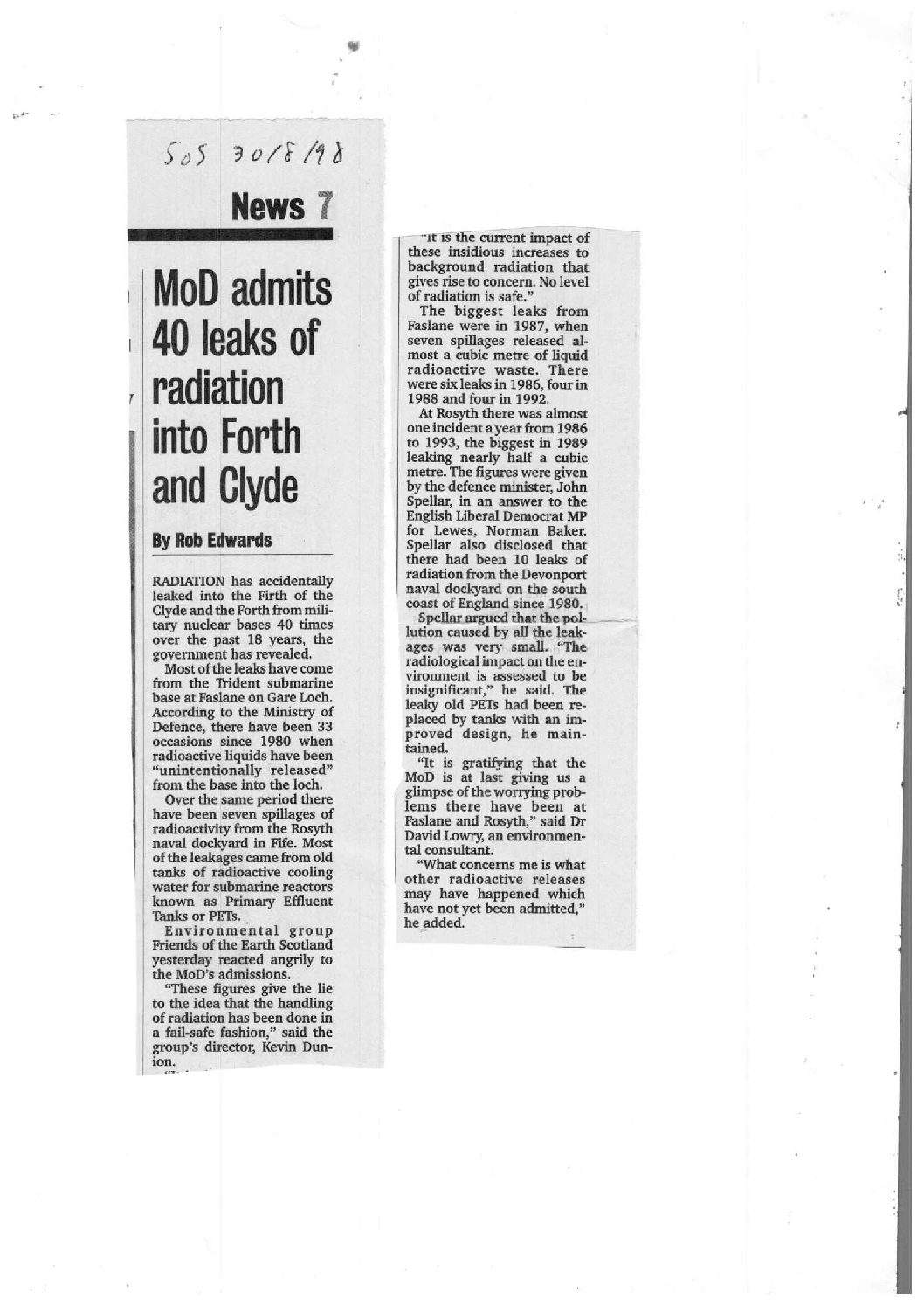 SoS 30/8/98

News 7

MoD admits 40 leaks of radiation into Forth and Clyde

By Rob Edwards

RADIATION has accidentally leaked into the Firth of the Clyde and the Forth from military nuclear bases 40 times over the past 18 years, the government has revealed.

Most of the leaks have come from the Trident submarine base at Faslane on Gare Loch. According to the Ministry of Defence, there have been 33 occasions since 1980 when radioactive liquids have been "unintentionally released" from the base into the loch.

Over the same period there have been seven spillages of radioactivity from the Rosyth naval dockyard in Fife. Most of the leakages came from old tanks of radioactive cooling water for submarine reactors known as Primary Effluent Tanks or PETs.

Environmental group Friends of the Earth Scotland yesterday reacted angrily to the MoD's admissions.

"These figures give the lie to the idea that the handling of radiation has been done in a fail-safe fashion," said the group's director, Kevin Dunion.

"It is the current impact of these insidious increases to background radiation that gives rise to concern. No level of radiation is safe."

The biggest leaks from Faslane were in 1987, when seven spillages released almost a cubic metre of liquid radioactive waste. There were six leaks in 1986, four in 1988 and four in 1992.

At Rosyth there was almost one incident a year from 1986 to 1993, the biggest in 1989 leaking nearly half a cubic metre. The figures were given by the defence minister, John Spellar, in an answer to the English Liberal Democrat MP for Lewes, Norman Baker. Spellar also disclosed that there had been 10 leaks of radiation from the Devonport naval dockyard on the south coast of England since 1980.

Spellar argued that the pollution caused by all the leakages was very small. "The radiological impact on the environment is assessed to be insignificant," he said. The leaky old PETs had been replaced by tanks with an improved design, he maintained.

"It is gratifying that the MoD is at last giving us a glimpse of the worrying problems there have been at Faslane and Rosyth," said Dr David Lowry, an environmental consultant.

"What concerns me is what other radioactive releases may have happened which have not yet been admitted," he added.